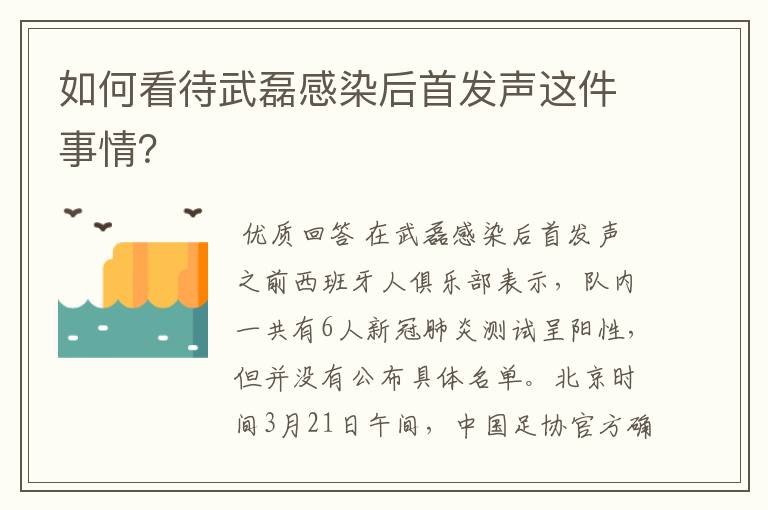 如何看待武磊感染后首发声这件事情?

优质回答 在武磊感染后首发声之前西班牙人俱乐部表示，队内一共有6人新冠肺炎测试呈阳性，但并没有公布具体名单。北京时间3月21日午间，中国足协官方确